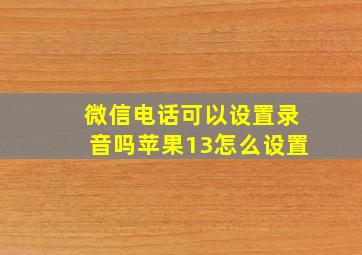 微信电话可以设置录音吗苹果13怎么设置